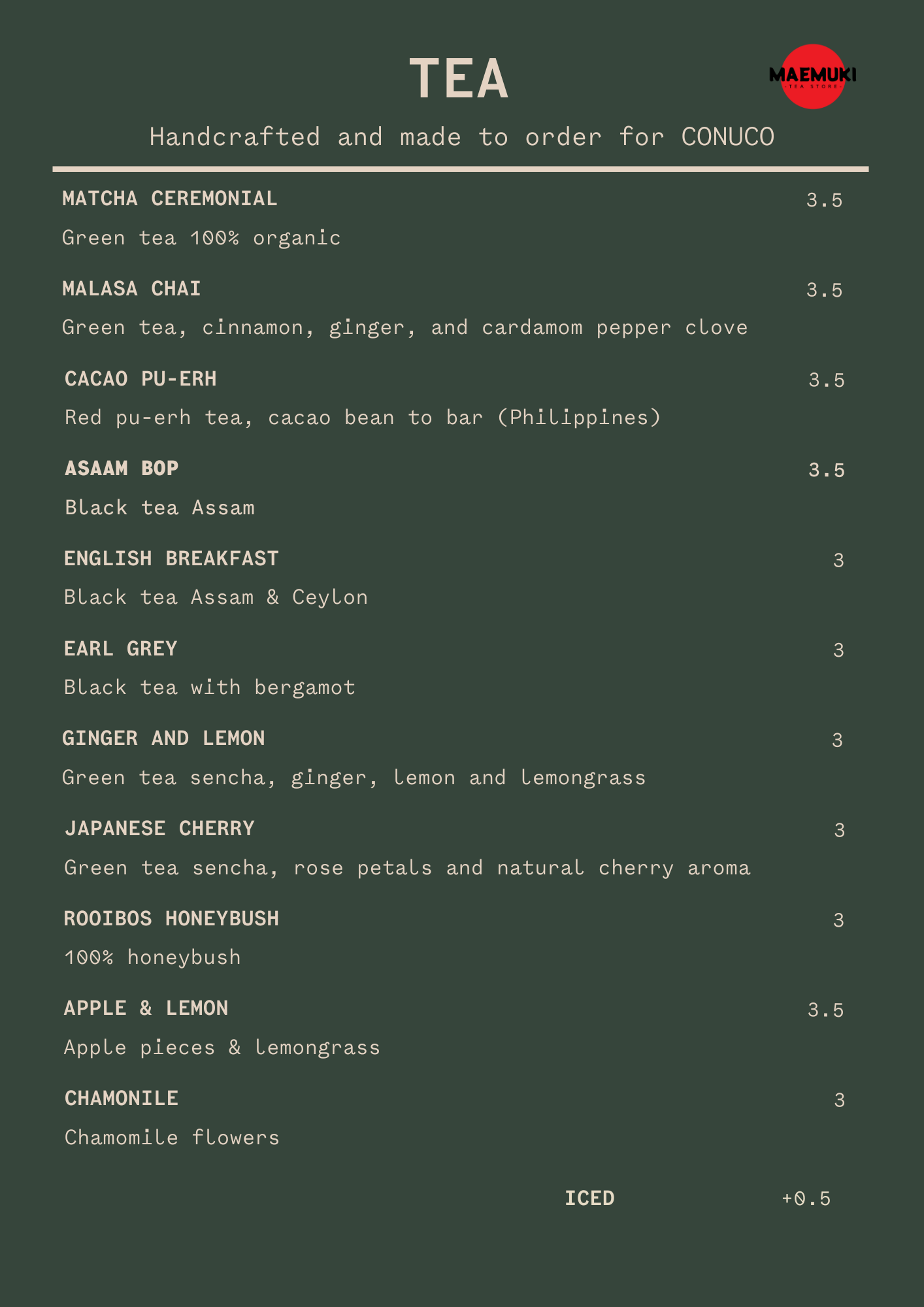 TEA

MAEMUKI
TEA STORE

Handcrafted and made to order for CONUCO

MATCHA CEREMONIAL 3.5
Green tea 100% organic

MALASA CHAI 3.5
Green tea, cinnamon, ginger, and cardamom pepper clove

CACAO PU-ERH 3.5
Red pu-erh tea, cacao bean to bar (Philippines)

ASAAM BOP 3.5
Black tea Assam

ENGLISH BREAKFAST 3
Black tea Assam & Ceylon

EARL GREY 3
Black tea with bergamot

GINGER AND LEMON 3
Green tea sencha, ginger, lemon and lemongrass

JAPANESE CHERRY 3
Green tea sencha, rose petals and natural cherry aroma

ROOIBOS HONEYBUSH 3
100% honeybush

APPLE & LEMON 3.5
Apple pieces & lemongrass

CHAMONILE 3
Chamomile flowers

ICED +0.5